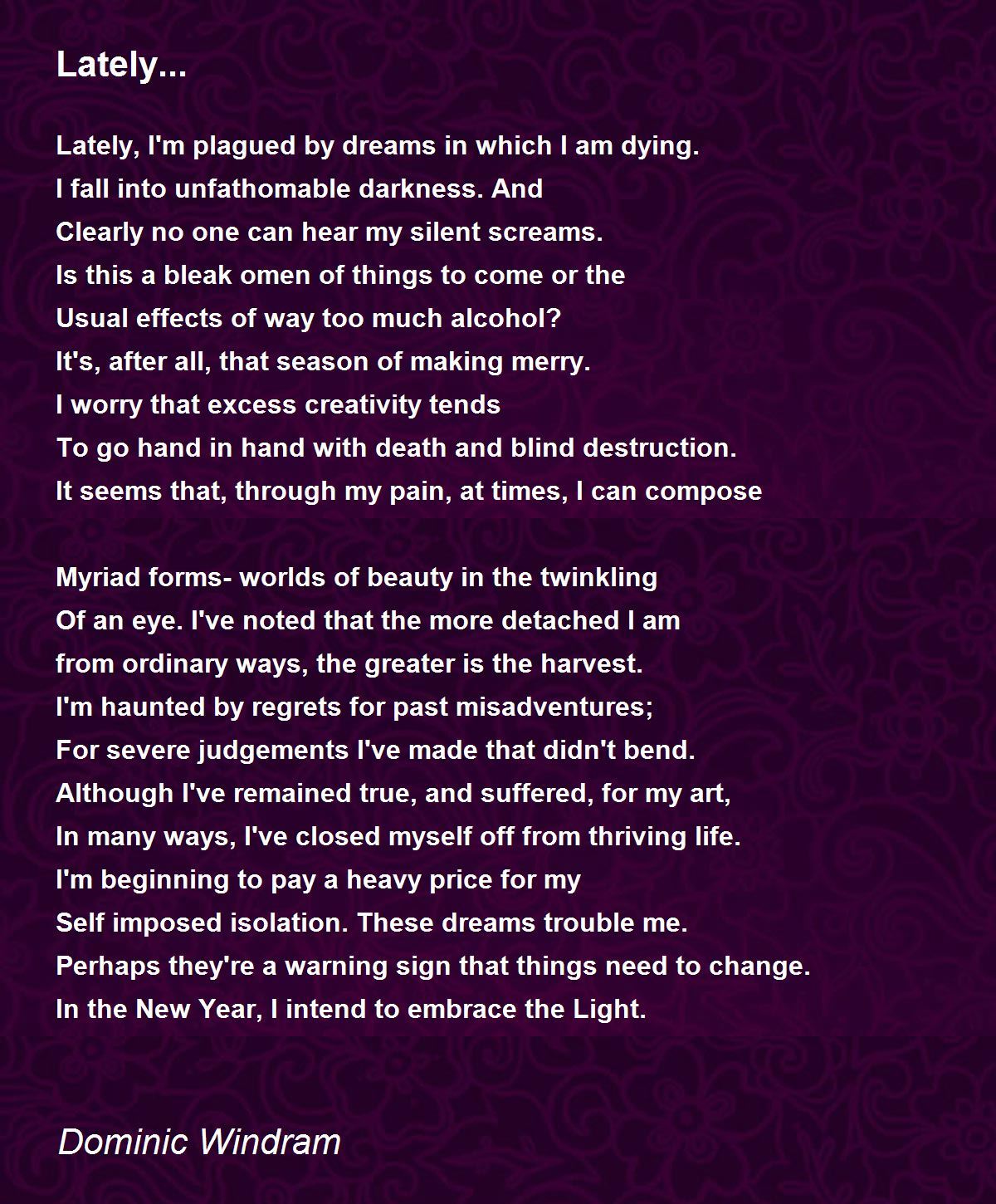 Lately...

Lately, I'm plagued by dreams in which I am dying.
I fall into unfathomable darkness. And
Clearly no one can hear my silent screams.
Is this a bleak omen of things to come or the
Usual effects of way too much alcohol?
It's, after all, that season of making merry.
I worry that excess creativity tends
To go hand in hand with death and blind destruction.
It seems that, through my pain, at times, I can compose

Myriad forms- worlds of beauty in the twinkling
Of an eye. I've noted that the more detached I am
from ordinary ways, the greater is the harvest.
I'm haunted by regrets for past misadventures;
For severe judgements I've made that didn't bend.
Although I've remained true, and suffered, for my art,
In many ways, I've closed myself off from thriving life.
I'm beginning to pay a heavy price for my
Self imposed isolation. These dreams trouble me.
Perhaps they're a warning sign that things need to change.
In the New Year, I intend to embrace the Light.

Dominic Windram